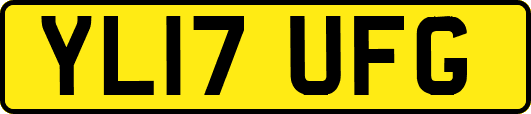 YL17 UFG